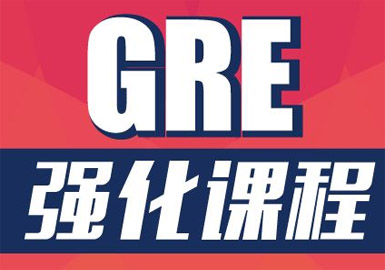 GRE

强化课程